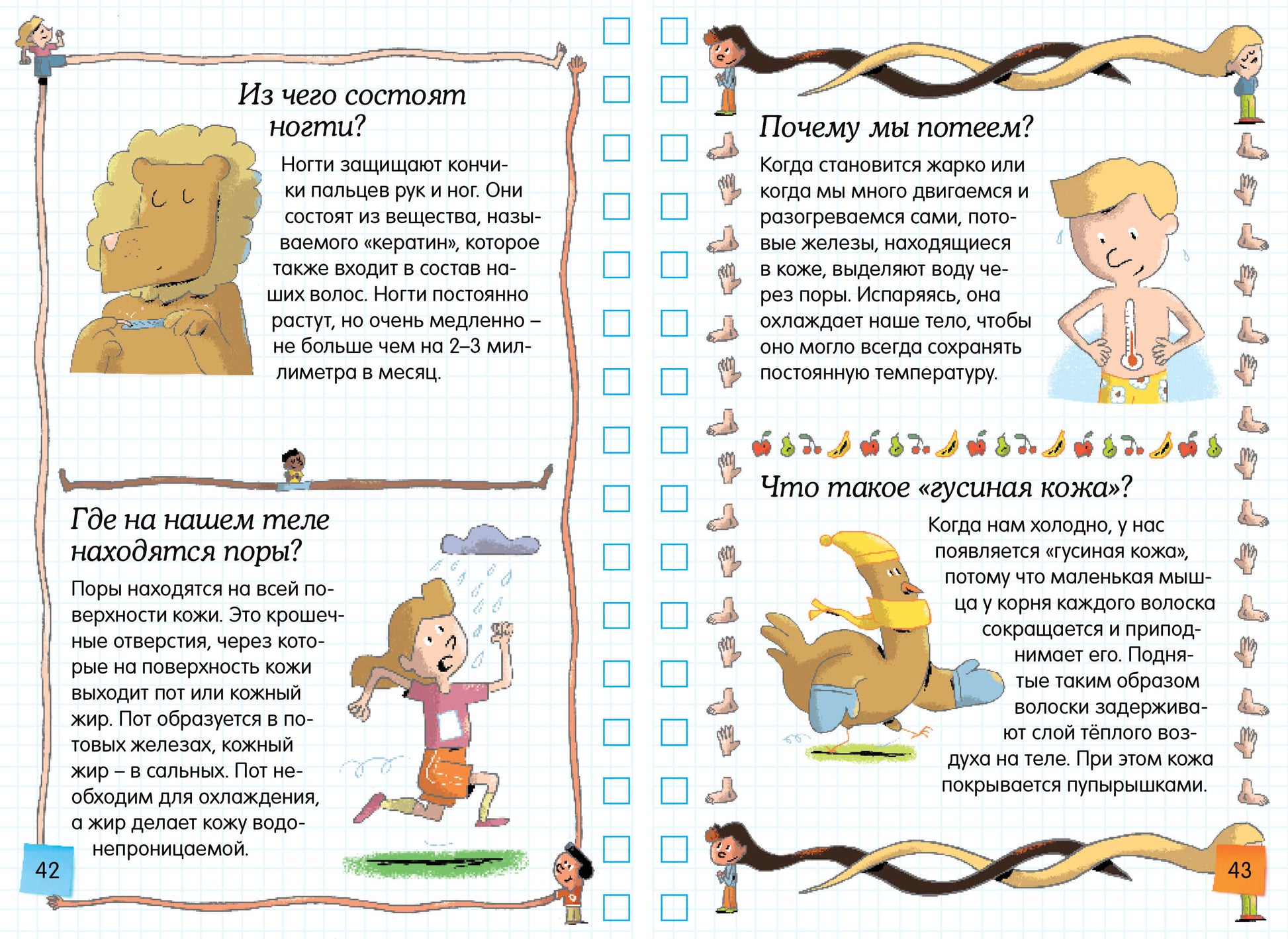 Из чего состоят ногти?

Ногти защищают кончики пальцев рук и ног. Они состоят из вещества, называемого «кератин», которое также входит в состав наших волос. Ногти постоянно растут, но очень медленно – не больше чем на 2–3 миллиметра в месяц.

Где на нашем теле находятся поры?

Поры находятся на всей поверхности кожи. Это крошечные отверстия, через которые на поверхность кожи выходит пот или кожный жир. Пот образуется в потовых железах, кожный жир – в сальных. Пот необходим для охлаждения, а жир делает кожу водонепроницаемой.

42

Почему мы потеем?

Когда становится жарко или когда мы много двигаемся и разогреваемся сами, потовые железы, находящиеся в коже, выделяют воду через поры. Испаряясь, она охлаждает наше тело, чтобы оно могло всегда сохранять постоянную температуру.

Что такое «гусиная кожа»?

Когда нам холодно, у нас появляется «гусиная кожа», потому что маленькая мышца у корня каждого волоска сокращается и приподнимает его. Поднятые таким образом волоски задерживают слой тёплого воздуха на теле. При этом кожа покрывается пупырышками.

43